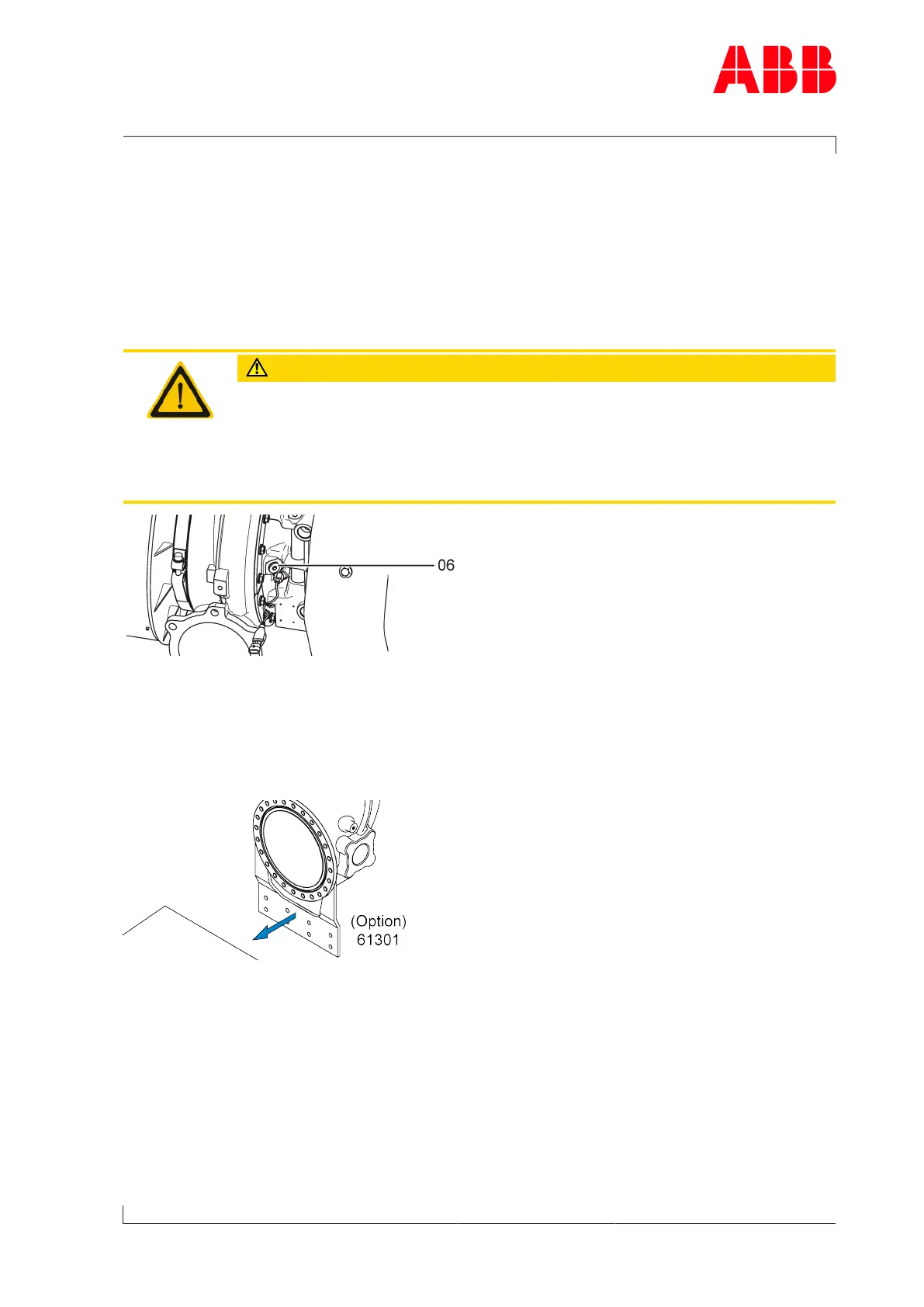 ABB

06

(Option)
61301